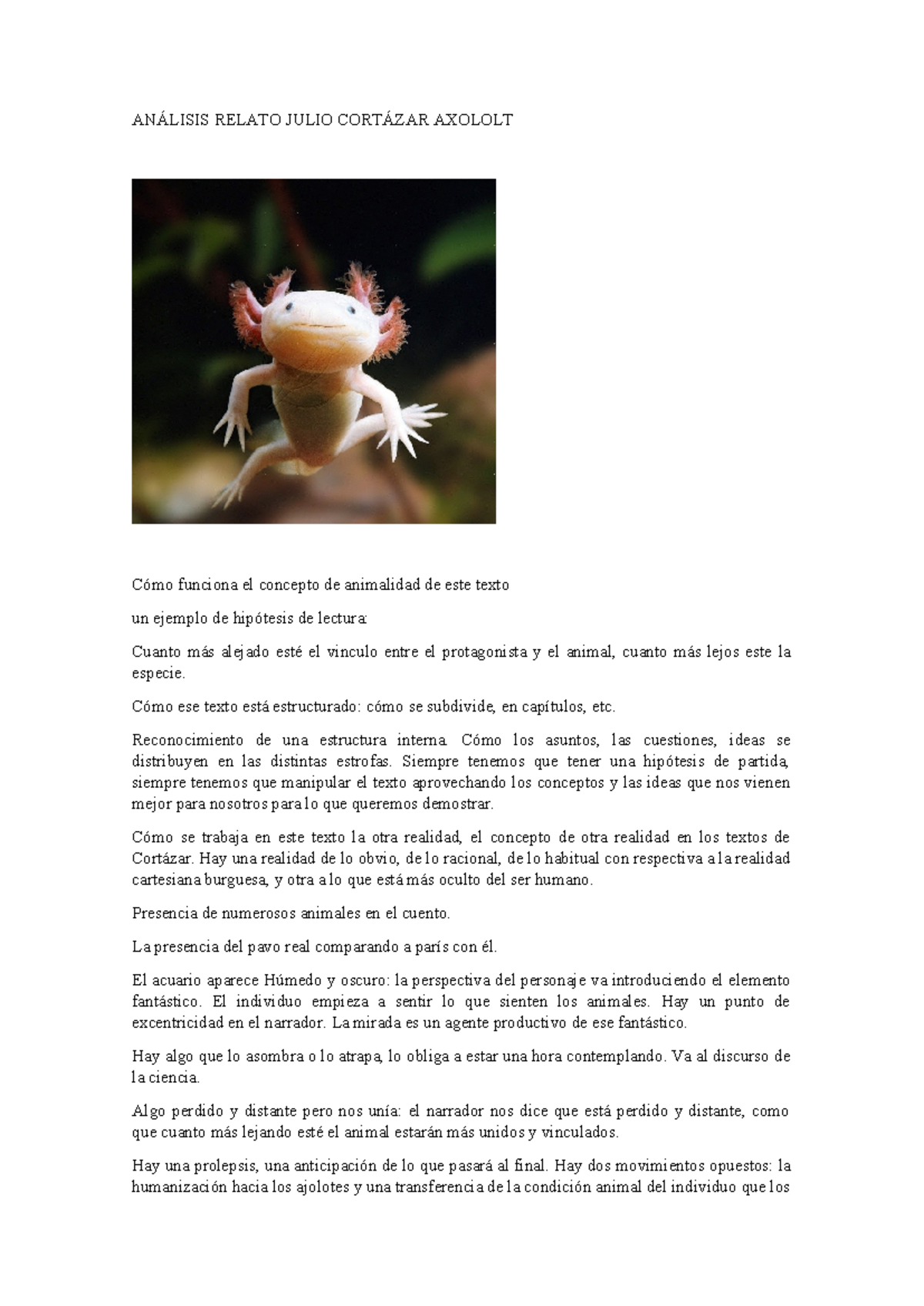 ANÁLISIS RELATO JULIO CORTÁZAR AXOLOLT

Cómo funciona el concepto de animalidad de este texto

un ejemplo de hipótesis de lectura:

Cuanto más alejado esté el vinculo entre el protagonista y el animal, cuanto más lejos este la especie.

Cómo ese texto está estructurado: cómo se subdivide, en capítulos, etc.

Reconocimiento de una estructura interna. Cómo los asuntos, las cuestiones, ideas se distribuyen en las distintas estrofas. Siempre tenemos que tener una hipótesis de partida, siempre tenemos que manipular el texto aprovechando los conceptos y las ideas que nos vienen mejor para nosotros para lo que queremos demostrar.

Cómo se trabaja en este texto la otra realidad, el concepto de otra realidad en los textos de Cortázar. Hay una realidad de lo obvio, de lo racional, de lo habitual con respectiva a la realidad cartesiana burguesa, y otra a lo que está más oculto del ser humano.

Presencia de numerosos animales en el cuento.

La presencia del pavo real comparando a parís con él.

El acuario aparece Húmedo y oscuro: la perspectiva del personaje va introduciendo el elemento fantástico. El individuo empieza a sentir lo que sienten los animales. Hay un punto de excentricidad en el narrador. La mirada es un agente productivo de ese fantástico.

Hay algo que lo asombra o lo atrapa, lo obliga a estar una hora contemplando. Va al discurso de la ciencia.

Algo perdido y distante pero nos unía: el narrador nos dice que está perdido y distante, como que cuanto más lejando esté el animal estarán más unidos y vinculados.

Hay una prolepsis, una anticipación de lo que pasará al final. Hay dos movimientos opuestos: la humanización hacia los ajolotes y una transferencia de la condición animal del individuo que los